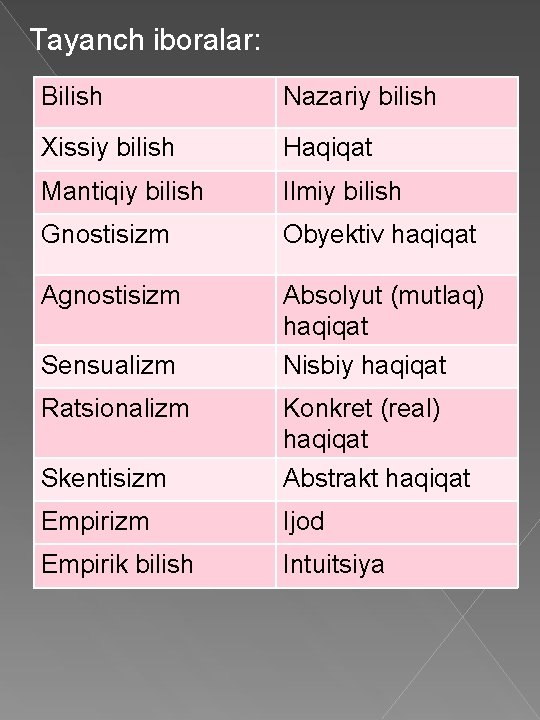 Tayanch iboralar:

| Bilish | Nazariy bilish |
|---|---|
| Xissiy bilish | Haqiqat |
| Mantiqiy bilish | Ilmiy bilish |
| Gnostisizm | Obyektiv haqiqat |
| Agnostisizm | Absolyut (mutlaq) haqiqat |
| Sensualizm | Nisbiy haqiqat |
| Ratsionalizm | Konkret (real) haqiqat |
| Skentisizm | Abstrakt haqiqat |
| Empirizm | Ijod |
| Empirik bilish | Intuitsiya |